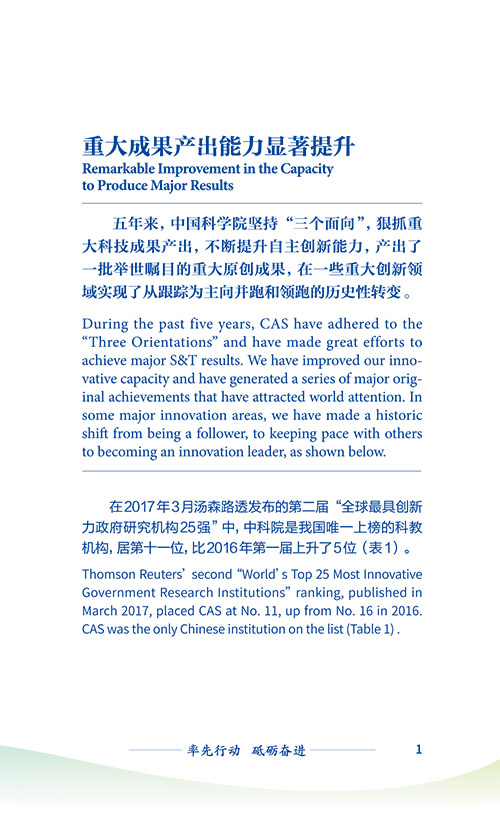 重大成果产出能力显著提升
Remarkable Improvement in the Capacity to Produce Major Results

五年来，中国科学院坚持“三个面向”，狠抓重大科技成果产出，不断提升自主创新能力，产出了一批举世瞩目的重大原创成果，在一些重大创新领域实现了从跟踪为主向并跑和领跑的历史性转变。

During the past five years, CAS have adhered to the “Three Orientations” and have made great efforts to achieve major S&T results. We have improved our innovative capacity and have generated a series of major original achievements that have attracted world attention. In some major innovation areas, we have made a historic shift from being a follower, to keeping pace with others to becoming an innovation leader, as shown below.

在2017年3月汤森路透发布的第二届“全球最具创新力政府研究机构25强”中，中科院是我国唯一上榜的科教机构，居第十一位，比2016年第一届上升了5位（表1）。

Thomson Reuters’ second “World’s Top 25 Most Innovative Government Research Institutions” ranking, published in March 2017, placed CAS at No. 11, up from No. 16 in 2016. CAS was the only Chinese institution on the list (Table 1) .

率先行动 砥砺奋进

1